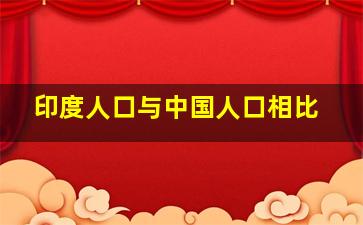 印度人口与中国人口相比